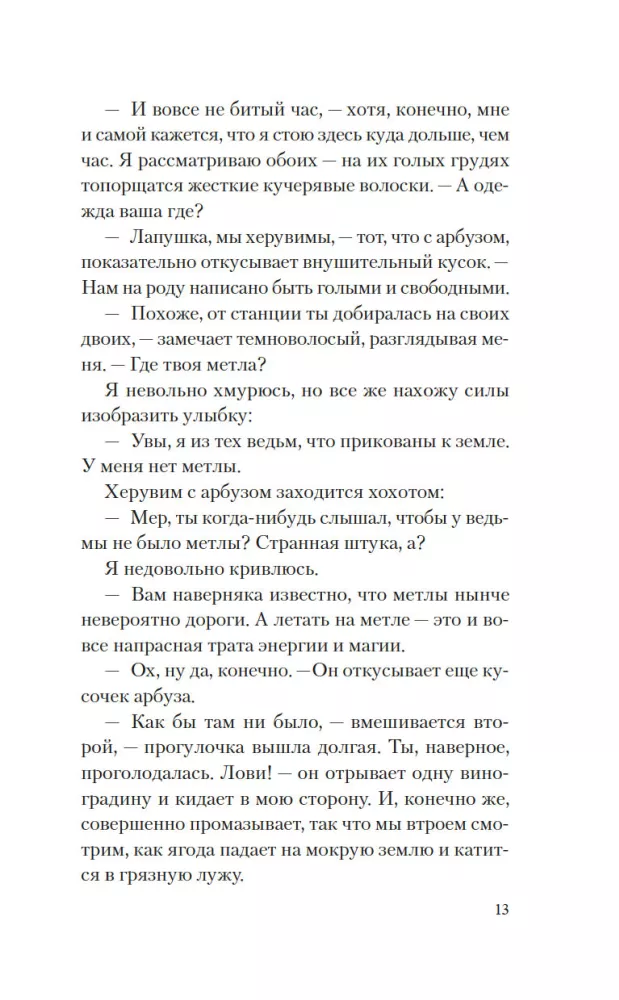 — И вовсе не битый час, — хотя, конечно, мне и самой кажется, что я стою здесь куда дольше, чем час. Я рассматриваю обоих — на их голых грудях топорщатся жесткие кучерявые волоски. — А одежда ваша где?

— Лапушка, мы херувимы, — тот, что с арбузом, показательно откусывает внушительный кусок. — Нам на роду написано быть голыми и свободными.

— Похоже, от станции ты добиралась на своих двоих, — замечает темноволосый, разглядывая меня. — Где твоя метла?

Я невольно хмурюсь, но все же нахожу силы изобразить улыбку:

— Увы, я из тех ведьм, что прикованы к земле. У меня нет метлы.

Херувим с арбузом заходится хохотом:

— Мер, ты когда-нибудь слышал, чтобы у ведьмы не было метлы? Странная штука, а?

Я недовольно кривлюсь.

— Вам наверняка известно, что метлы нынче невероятно дороги. А летать на метле — это и вовсе напрасная трата энергии и магии.

— Ох, ну да, конечно. — Он откусывает еще кусочек арбуза.

— Как бы там ни было, — вмешивается второй, — прогулочка вышла долгая. Ты, наверное, проголодалась. Лови! — он отрывает одну виноградину и кидает в мою сторону. И, конечно же, совершенно промазывает, так что мы втроем смотрим, как ягода падает на мокрую землю и катится в грязную лужу.

13